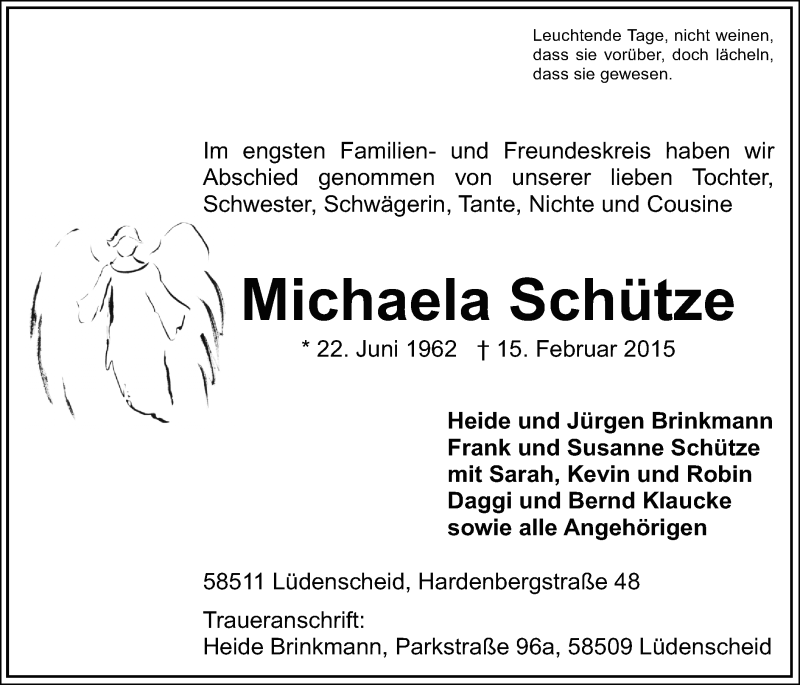 Leuchtende Tage, nicht weinen, dass sie vorüber, doch lächeln, dass sie gewesen.

Im engsten Familien- und Freundeskreis haben wir Abschied genommen von unserer lieben Tochter, Schwester, Schwägerin, Tante, Nichte und Cousine

Michaela Schütze

* 22. Juni 1962 † 15. Februar 2015

Heide und Jürgen Brinkmann
Frank und Susanne Schütze
mit Sarah, Kevin und Robin
Daggi und Bernd Klaucke
sowie alle Angehörigen

58511 Lüdenscheid, Hardenbergstraße 48

Traueranschrift:
Heide Brinkmann, Parkstraße 96a, 58509 Lüdenscheid